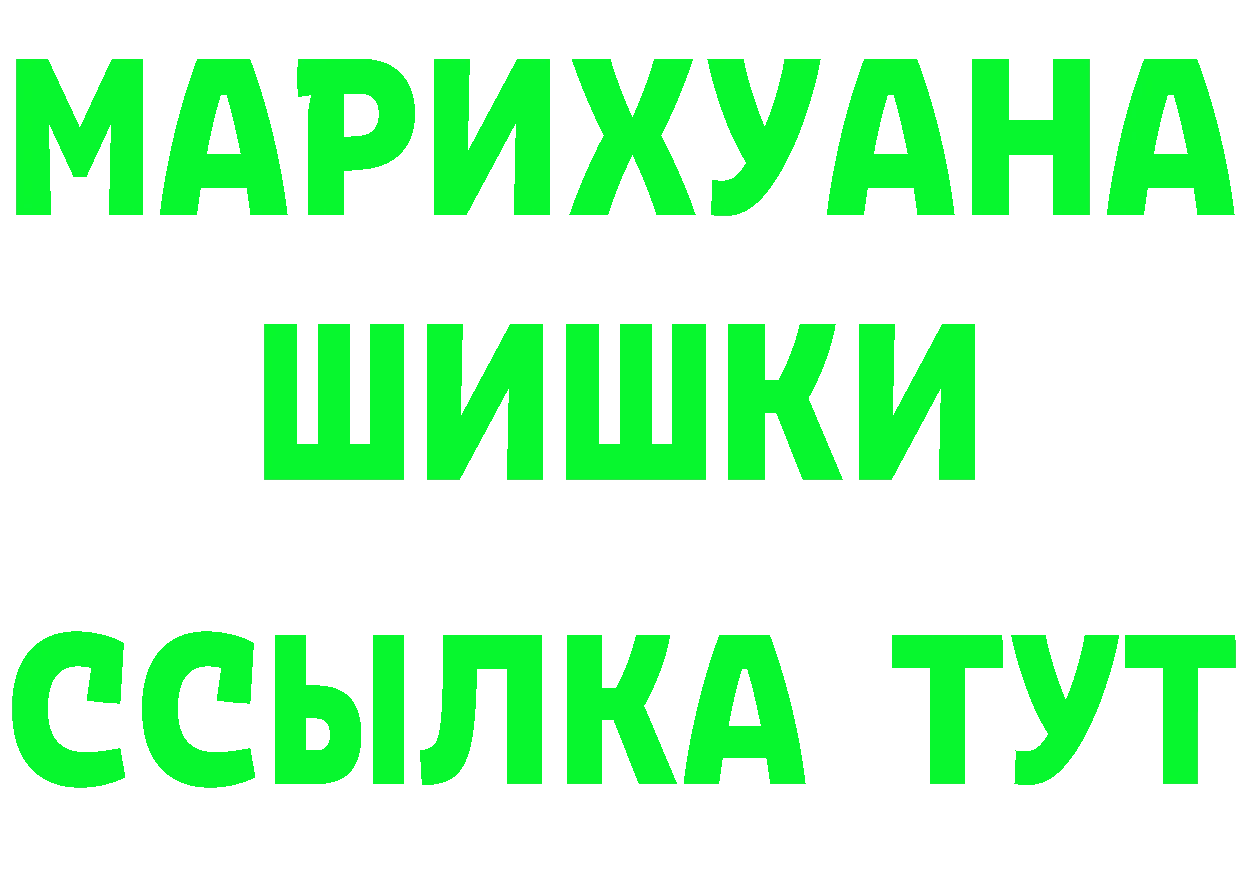 МАРИХУАНА
ШИШКИ
ССЫЛКА ТУТ